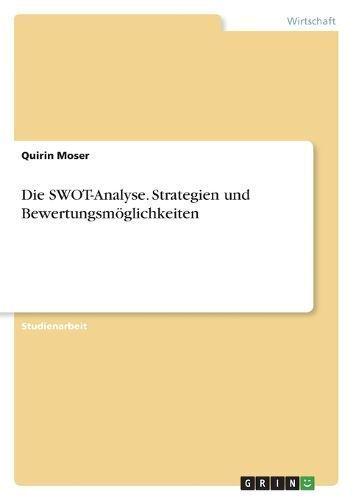 Wirtschaft

Quirin Moser

Die SWOT-Analyse. Strategien und Bewertungsmöglichkeiten

Studienarbeit

GRIN